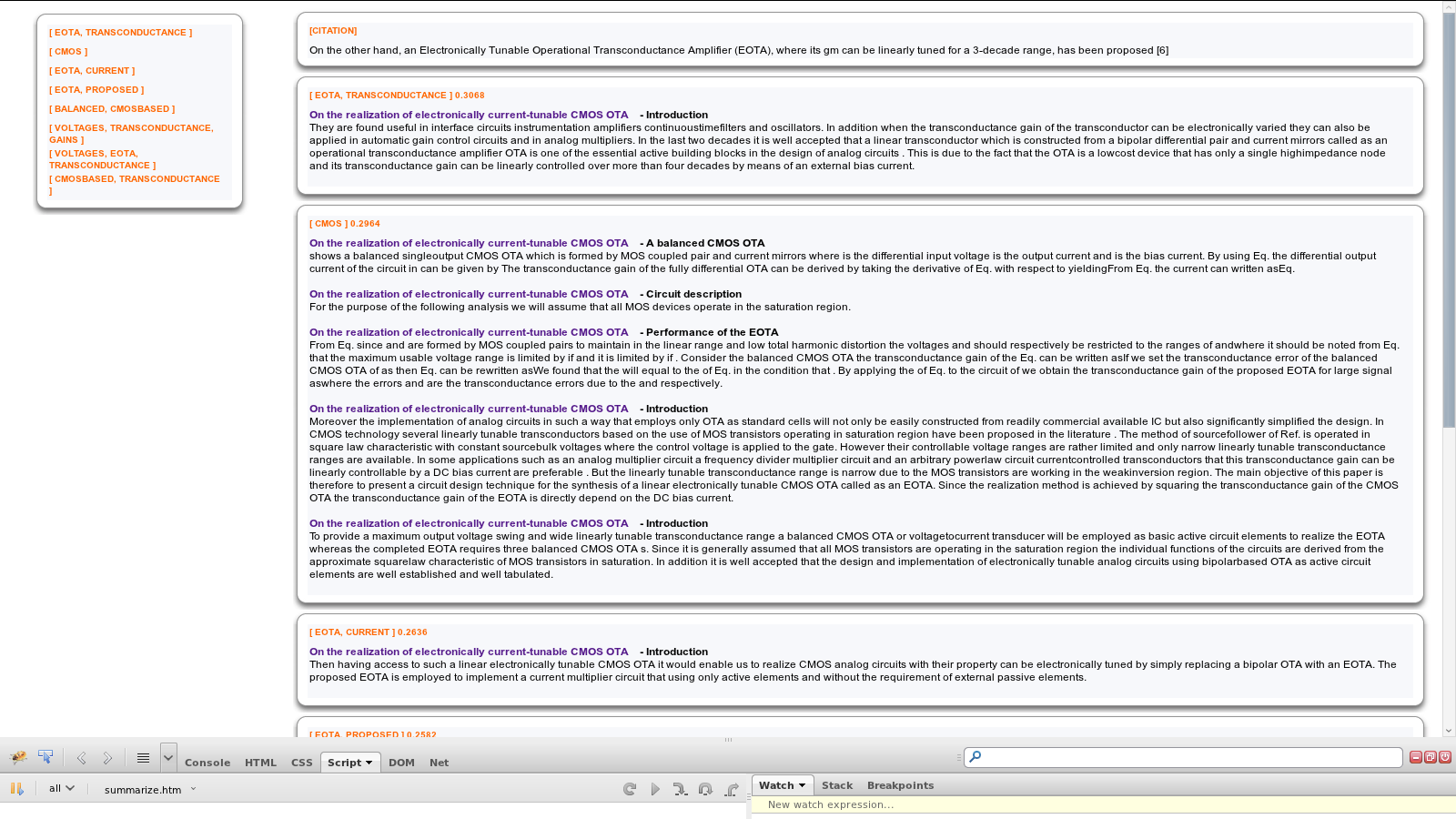 [ EOTA, TRANSCONDUCTANCE ]
[ CMOS ]
[ EOTA, CURRENT ]
[ EOTA, PROPOSED ]
[ BALANCED, CMOSBASED ]
[ VOLTAGES, TRANSCONDUCTANCE, GAINS ]
[ VOLTAGES, EOTA, TRANSCONDUCTANCE ]
[ CMOSBASED, TRANSCONDUCTANCE ]

[CITATION]
On the other hand, an Electronically Tunable Operational Transconductance Amplifier (EOTA), where its gm can be linearly tuned for a 3-decade range, has been proposed [6]

[ EOTA, TRANSCONDUCTANCE ] 0.3068

On the realization of electronically current-tunable CMOS OTA - Introduction
They are found useful in interface circuits instrumentation amplifiers continuoustimefilters and oscillators. In addition when the transconductance gain of the transconductor can be electronically varied they can also be applied in automatic gain control circuits and in analog multipliers. In the last two decades it is well accepted that a linear transconductor which is constructed from a bipolar differential pair and current mirrors called as an operational transconductance amplifier OTA is one of the essential active building blocks in the design of analog circuits . This is due to the fact that the OTA is a lowcost device that has only a single highimpedance node and its transconductance gain can be linearly controlled over more than four decades by means of an external bias current.

[ CMOS ] 0.2964

On the realization of electronically current-tunable CMOS OTA - A balanced CMOS OTA
shows a balanced singleoutput CMOS OTA which is formed by MOS coupled pair and current mirrors where is the differential input voltage is the output current and is the bias current. By using Eq. the differential output current of the circuit in can be given by The transconductance gain of the fully differential OTA can be derived by taking the derivative of Eq. with respect to yieldingFrom Eq. the current can written asEq.

On the realization of electronically current-tunable CMOS OTA - Circuit description
For the purpose of the following analysis we will assume that all MOS devices operate in the saturation region.

On the realization of electronically current-tunable CMOS OTA - Performance of the EOTA
From Eq. since and are formed by MOS coupled pairs to maintain in the linear range and low total harmonic distortion the voltages and should respectively be restricted to the ranges of andwhere it should be noted from Eq. that the maximum usable voltage range is limited by if and it is limited by if . Consider the balanced CMOS OTA the transconductance gain of the Eq. can be written asIf we set the transconductance error of the balanced CMOS OTA of as then Eq. can be rewritten asWe found that the will equal to the of Eq. in the condition that . By applying the of Eq. to the circuit of we obtain the transconductance gain of the proposed EOTA for large signal aswhere the errors and are the transconductance errors due to the and respectively.

On the realization of electronically current-tunable CMOS OTA - Introduction
Moreover the implementation of analog circuits in such a way that employs only OTA as standard cells will not only be easily constructed from readily commercial available IC but also significantly simplified the design. In CMOS technology several linearly tunable transconductors based on the use of MOS transistors operating in saturation region have been proposed in the literature . The method of sourcefollower of Ref. is operated in square law characteristic with constant sourcebulk voltages where the control voltage is applied to the gate. However their controllable voltage ranges are rather limited and only narrow linearly tunable transconductance ranges are available. In some applications such as an analog multiplier circuit a frequency divider multiplier circuit and an arbitrary powerlaw circuit currentcontrolled transconductors that this transconductance gain can be linearly controllable by a DC bias current are preferable . But the linearly tunable transconductance range is narrow due to the MOS transistors are working in the weakinversion region. The main objective of this paper is therefore to present a circuit design technique for the synthesis of a linear electronically tunable CMOS OTA called as an EOTA. Since the realization method is achieved by squaring the transconductance gain of the CMOS OTA the transconductance gain of the EOTA is directly depend on the DC bias current.

On the realization of electronically current-tunable CMOS OTA - Introduction
To provide a maximum output voltage swing and wide linearly tunable transconductance range a balanced CMOS OTA or voltagetocurrent transducer will be employed as basic active circuit elements to realize the EOTA whereas the completed EOTA requires three balanced CMOS OTA s. Since it is generally assumed that all MOS transistors are operating in the saturation region the individual functions of the circuits are derived from the approximate squarelaw characteristic of MOS transistors in saturation. In addition it is well accepted that the design and implementation of electronically tunable analog circuits using bipolarbased OTA as active circuit elements are well established and well tabulated.

[ EOTA, CURRENT ] 0.2636

On the realization of electronically current-tunable CMOS OTA - Introduction
Then having access to such a linear electronically tunable CMOS OTA it would enable us to realize CMOS analog circuits with their property can be electronically tuned by simply replacing a bipolar OTA with an EOTA. The proposed EOTA is employed to implement a current multiplier circuit that using only active elements and without the requirement of external passive elements.

[ EOTA, PROPOSED ] 0.2582

Console HTML CSS Script DOM Net
all summarize.htm
Watch Stack Breakpoints
New watch expression...